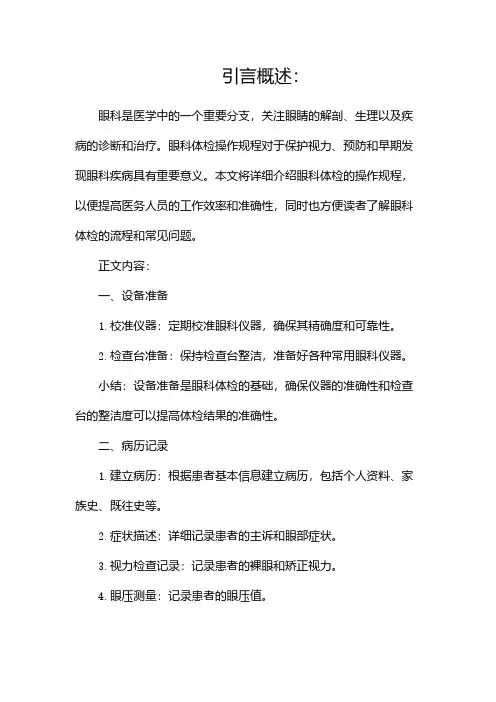 引言概述:

眼科是医学中的一个重要分支，关注眼睛的解剖、生理以及疾病的诊断和治疗。眼科体检操作规程对于保护视力、预防和早期发现眼科疾病具有重要意义。本文将详细介绍眼科体检的操作规程，以便提高医务人员的工作效率和准确性，同时也方便读者了解眼科体检的流程和常见问题。

正文内容:

一、设备准备

1. 校准仪器：定期校准眼科仪器，确保其精确度和可靠性。

2. 检查台准备：保持检查台整洁，准备好各种常用眼科仪器。

小结：设备准备是眼科体检的基础，确保仪器的准确性和检查台的整洁度可以提高体检结果的准确性。

二、病历记录

1. 建立病历：根据患者基本信息建立病历，包括个人资料、家族史、既往史等。

2. 症状描述：详细记录患者的主诉和眼部症状。

3. 视力检查记录：记录患者的裸眼和矫正视力。

4. 眼压测量：记录患者的眼压值。